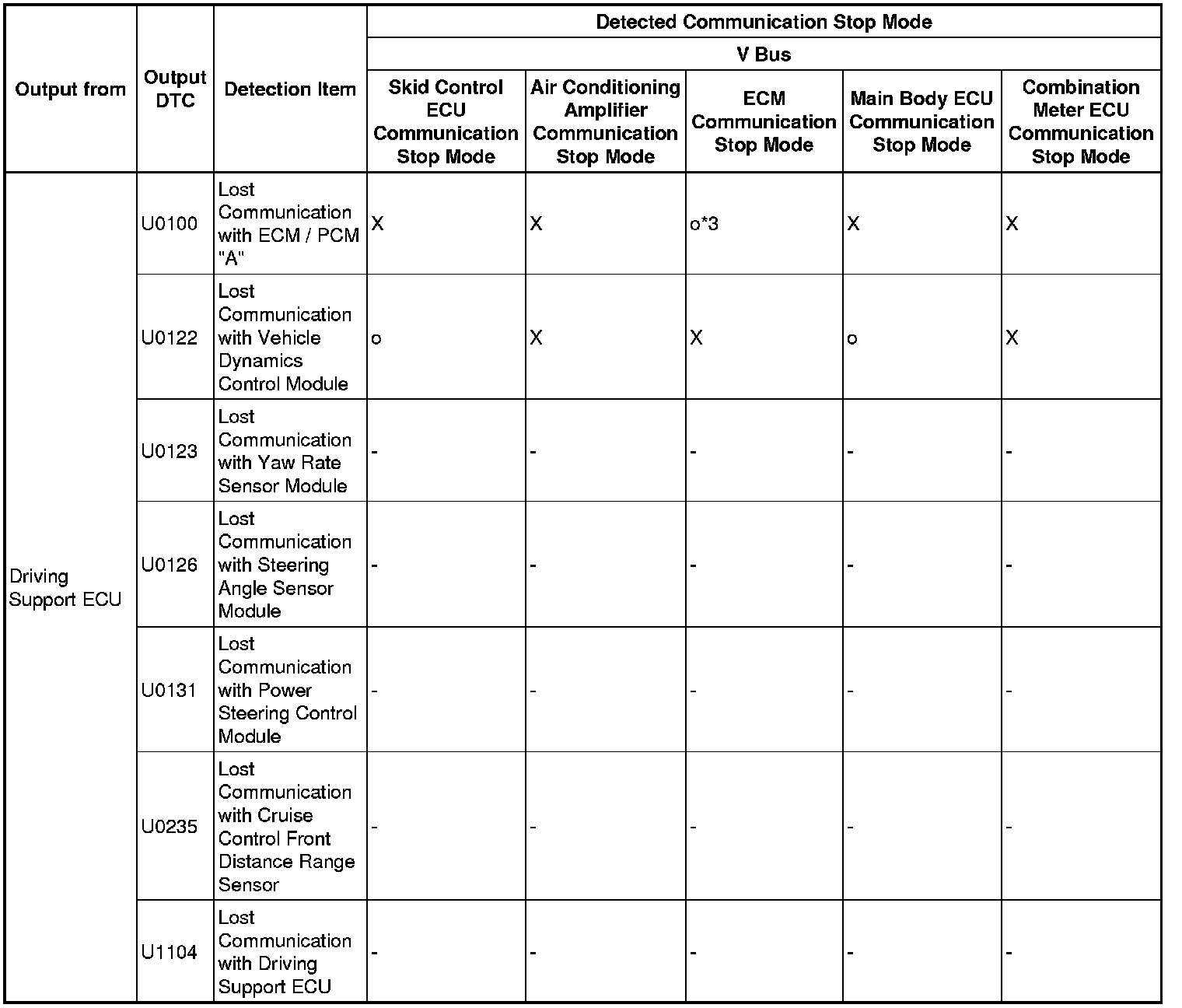 | Output from | Output DTC | Detection Item | Detected Communication Stop Mode | | | | |
|---|---|---|---|---|---|---|---|
| | | | V Bus | | | | |
| | | | Skid Control ECU Communication Stop Mode | Air Conditioning Amplifier Communication Stop Mode | ECM Communication Stop Mode | Main Body ECU Communication Stop Mode | Combination Meter ECU Communication Stop Mode |
| Driving Support ECU | U0100 | Lost Communication with ECM / PCM "A" | X | X | o*3 | X | X |
| | U0122 | Lost Communication with Vehicle Dynamics Control Module | o | X | X | o | X |
| | U0123 | Lost Communication with Yaw Rate Sensor Module | - | - | - | - | - |
| | U0126 | Lost Communication with Steering Angle Sensor Module | - | - | - | - | - |
| | U0131 | Lost Communication with Power Steering Control Module | - | - | - | - | - |
| | U0235 | Lost Communication with Cruise Control Front Distance Range Sensor | - | - | - | - | - |
| | U1104 | Lost Communication with Driving Support ECU | - | - | - | - | - |